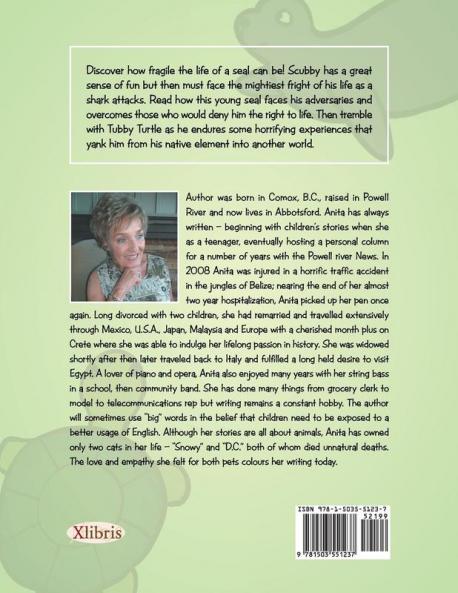 Discover how fragile the life of a seal can be! Scubby has a great sense of fun but then must face the mightiest fright of his life as a shark attacks. Read how this young seal faces his adversaries and overcomes those who would deny him the right to life. Then tremble with Tubby Turtle as he endures some horrifying experiences that yank him from his native element into another world.

Author was born in Comox, B.C., raised in Powell River and now lives in Abbotsford. Anita has always written – beginning with children's stories when she as a teenager, eventually hosting a personal column for a number of years with the Powell river News. In 2008 Anita was injured in a horrific traffic accident in the jungles of Belize; nearing the end of her almost two year hospitalization, Anita picked up her pen once again. Long divorced with two children, she had remarried and travelled extensively through Mexico, U.S.A., Japan, Malaysia and Europe with a cherished month plus on Crete where she was able to indulge her lifelong passion in history. She was widowed shortly after then later traveled back to Italy and fulfilled a long held desire to visit Egypt. A lover of piano and opera, Anita also enjoyed many years with her string bass in a school, then community band. She has done many things from grocery clerk to model to telecommunications rep but writing remains a constant hobby. The author will sometimes use "big" words in the belief that children need to be exposed to a better usage of English. Although her stories are all about animals, Anita has owned only two cats in her life – "Snowy" and "D.C." both of whom died unnatural deaths. The love and empathy she felt for both pets colours her writing today.

Xlibris

ISBN 978-1-5035-5123-7
52199
9 781503 551237